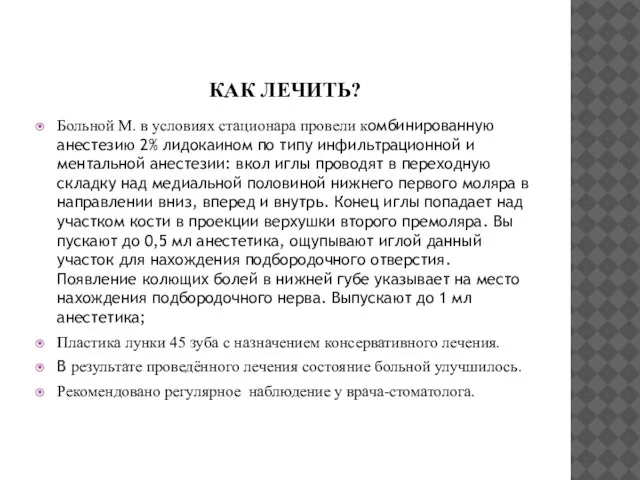 КАК ЛЕЧИТЬ?

Больной М. в условиях стационара провели комбинированную анестезию 2% лидокаином по типу инфильтрационной и ментальной анестезии: вкол иглы проводят в переходную складку над медиальной половиной нижнего первого моляра в направлении вниз, вперед и внутрь. Конец иглы попадает над участком кости в проекции верхушки второго премоляра. Вы пускают до 0,5 мл анестетика, ощупывают иглой данный участок для нахождения подбородочного отверстия. Появление колющих болей в нижней губе указывает на место нахождения подбородочного нерва. Выпускают до 1 мл анестетика;

Пластика лунки 45 зуба с назначением консервативного лечения.

В результате проведённого лечения состояние больной улучшилось.

Рекомендовано регулярное наблюдение у врача-стоматолога.